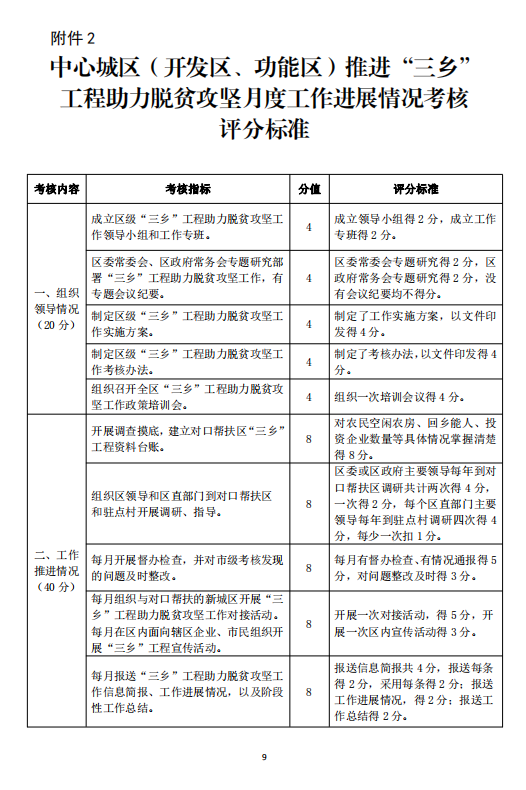 附件 2

中心城区（开发区、功能区）推进“三乡”工程助力脱贫攻坚月度工作进展情况考核评分标准

| 考核内容 | 考核指标 | 分值 | 评分标准 |
|---|---|---|---|
| 一、组织领导情况（20 分） | 成立区级“三乡”工程助力脱贫攻坚工作领导小组和工作专班。 | 4 | 成立领导小组得 2 分，成立工作专班得 2 分。 |
| | 区委常委会、区政府常务会专题研究部署“三乡”工程助力脱贫攻坚工作，有专题会议纪要。 | 4 | 区委常委会专题研究得 2 分，区政府常务会专题研究得 2 分，没有会议纪要均不得分。 |
| | 制定区级“三乡”工程助力脱贫攻坚工作实施方案。 | 4 | 制定了工作实施方案，以文件印发得 4 分。 |
| | 制定区级“三乡”工程助力脱贫攻坚工作考核办法。 | 4 | 制定了考核办法，以文件印发得 4 分。 |
| | 组织召开全区“三乡”工程助力脱贫攻坚工作政策培训会。 | 4 | 组织一次培训会议得 4 分。 |
| 二、工作推进情况（40 分） | 开展调查摸底，建立对口帮扶区“三乡”工程资料台账。 | 8 | 对农民空闲农房、回乡能人、投资企业数量等具体情况掌握清楚得 8 分。 |
| | 组织区领导和区直部门到对口帮扶区和驻点村开展调研、指导。 | 8 | 区委或区政府主要领导每年到对口帮扶区调研共计两次得 4 分，一次得 2 分，每个区直部门主要领导每年到驻点村调研四次得 4 分，每少一次扣 1 分。 |
| | 每月开展督办检查，并对市级考核发现的问题及时整改。 | 8 | 每月有督办检查、有情况通报得 5 分，对问题整改及时得 3 分。 |
| | 每月组织与对口帮扶的新城区开展“三乡”工程助力脱贫攻坚工作对接活动。每月在区内面向辖区企业、市民组织开展“三乡”工程宣传活动。 | 8 | 开展一次对接活动，得 5 分，开展一次区内宣传活动得 3 分。 |
| | 每月报送“三乡”工程助力脱贫攻坚工作信息简报、工作进展情况，以及阶段性工作总结。 | 8 | 报送信息简报共 4 分，报送每条得 2 分，采用每条得 2 分；报送工作进展情况，得 2 分；报送工作总结得 2 分。 |

9